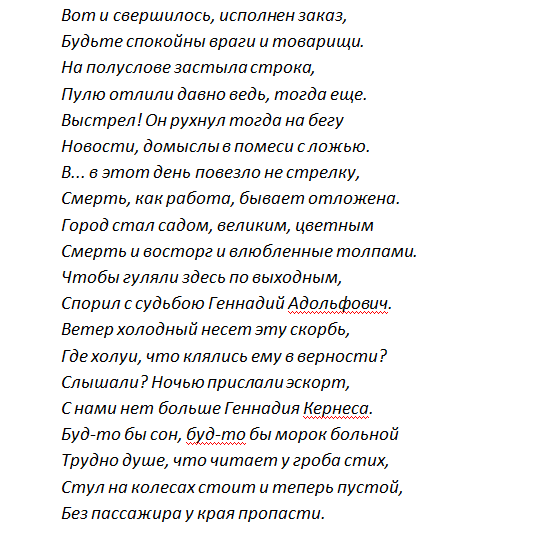 Вот и свершилось, исполнен заказ,
Будьте спокойны враги и товарищи.
На полуслове застыла строка,
Пулю отлили давно ведь, тогда еще.
Выстрел! Он рухнул тогда на бегу
Новости, домыслы в помеси с ложью.
В... в этот день повезло не стрелку,
Смерть, как работа, бывает отложена.
Город стал садом, великим, цветным
Смерть и восторг и влюбленные толпами.
Чтобы гуляли здесь по выходным,
Спорил с судьбою Геннадий Адольфович.
Ветер холодный несет эту скорбь,
Где холуи, что клялись ему в верности?
Слышали? Ночью прислали эскорт,
С нами нет больше Геннадия Кернеса.
Буд-то бы сон, буд-то бы морок больной
Трудно душе, что читает у гроба стих,
Стул на колесах стоит и теперь пустой,
Без пассажира у края пропасти.